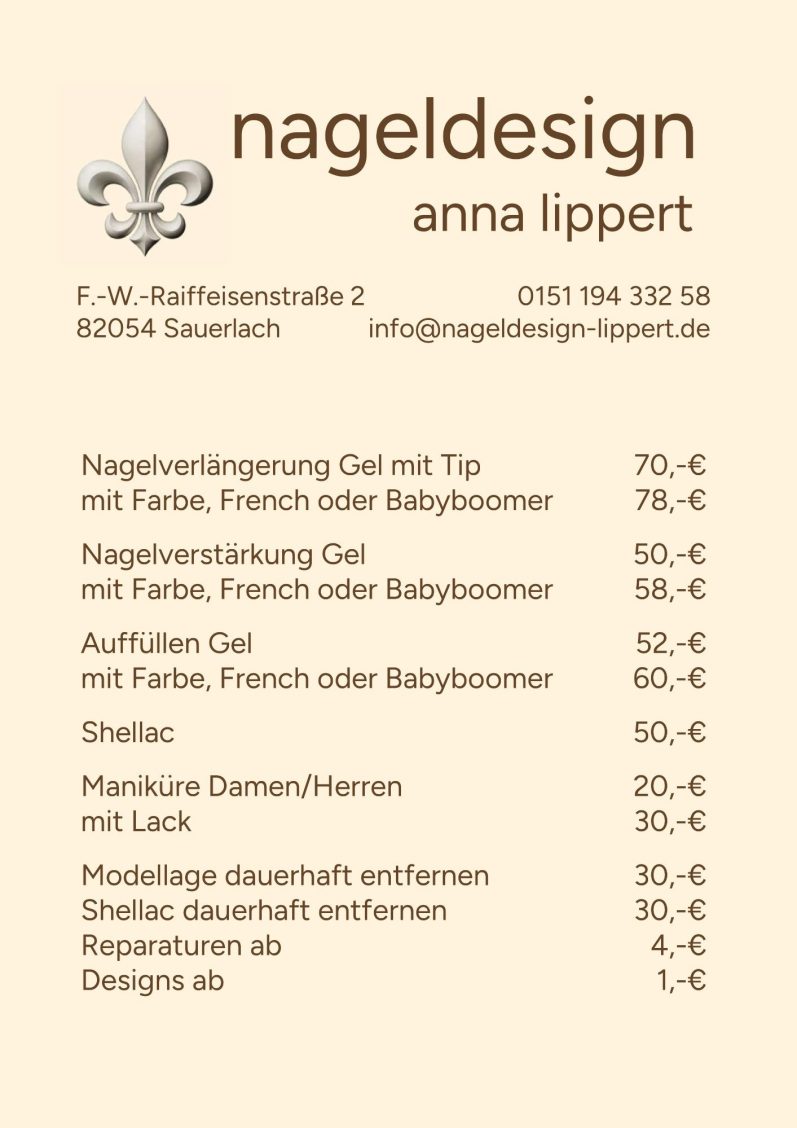 nageldesign
anna lippert

F.-W.-Raiffeisenstraße 2
82054 Sauerlach

0151 194 332 58
info@nageldesign-lippert.de

| | |
|---|---|
| Nagelverlängerung Gel mit Tip | 70,-€ |
| mit Farbe, French oder Babyboomer | 78,-€ |
| Nagelverstärkung Gel | 50,-€ |
| mit Farbe, French oder Babyboomer | 58,-€ |
| Auffüllen Gel | 52,-€ |
| mit Farbe, French oder Babyboomer | 60,-€ |
| Shellac | 50,-€ |
| Maniküre Damen/Herren | 20,-€ |
| mit Lack | 30,-€ |
| Modellage dauerhaft entfernen | 30,-€ |
| Shellac dauerhaft entfernen | 30,-€ |
| Reparaturen ab | 4,-€ |
| Designs ab | 1,-€ |